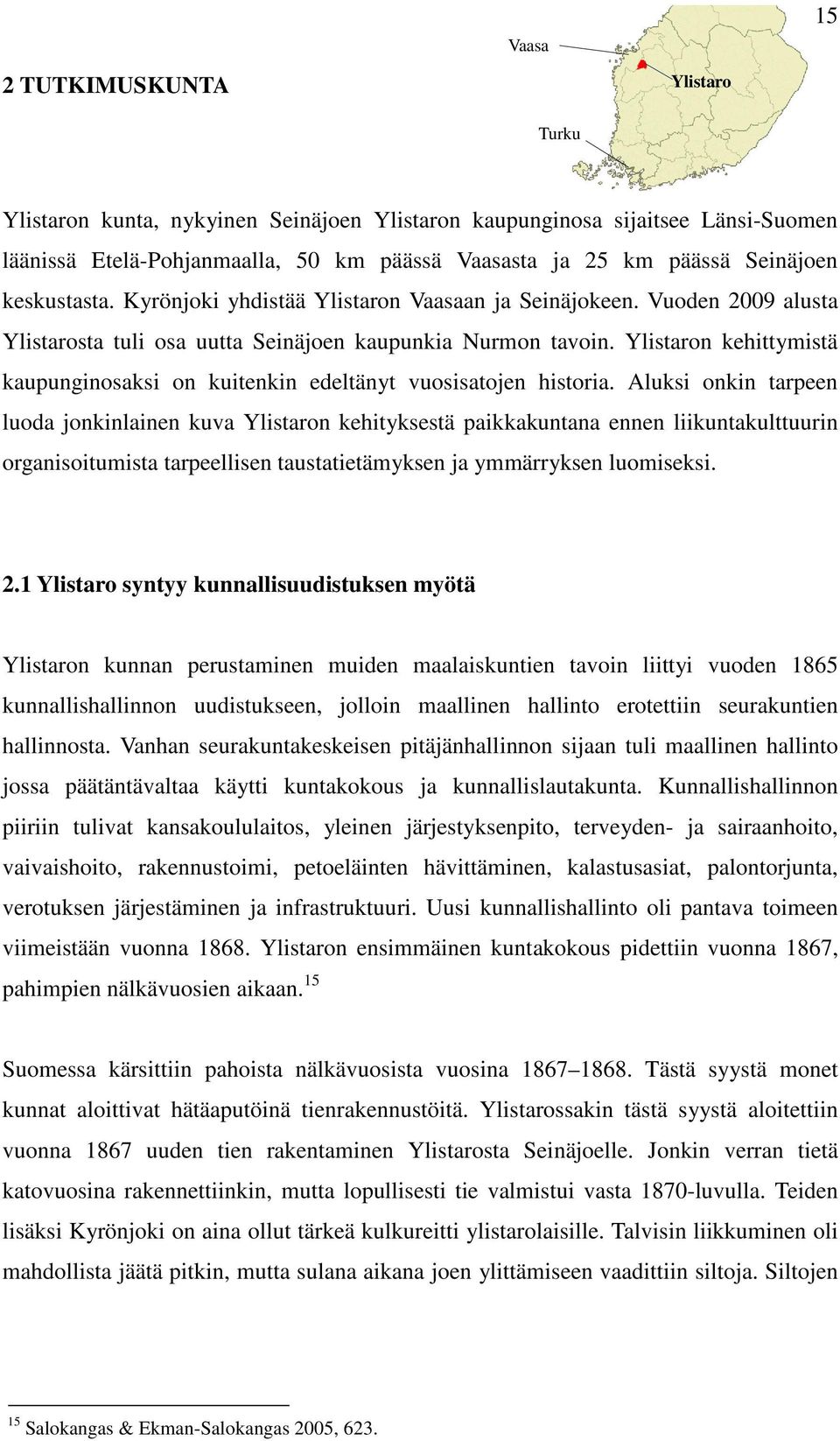 15

2 TUTKIMUSKUNTA

Vaasa

Ylistaro

Turku

Ylistaron kunta, nykyinen Seinäjoen Ylistaron kaupunginosa sijaitsee Länsi-Suomen läänissä Etelä-Pohjanmaalla, 50 km päässä Vaasasta ja 25 km päässä Seinäjoen keskustasta. Kyrönjoki yhdistää Ylistaron Vaasaan ja Seinäjokeen. Vuoden 2009 alusta Ylistarosta tuli osa uutta Seinäjoen kaupunkia Nurmon tavoin. Ylistaron kehittymistä kaupunginosaksi on kuitenkin edeltänyt vuosisatojen historia. Aluksi onkin tarpeen luoda jonkinlainen kuva Ylistaron kehityksestä paikkakuntana ennen liikuntakulttuurin organisoitumista tarpeellisen taustatietämyksen ja ymmärryksen luomiseksi.

2.1 Ylistaro syntyy kunnallisuudistuksen myötä

Ylistaron kunnan perustaminen muiden maalaiskuntien tavoin liittyi vuoden 1865 kunnallishallinnon uudistukseen, jolloin maallinen hallinto erotettiin seurakuntien hallinnosta. Vanhan seurakuntakeskeisen pitäjänhallinnon sijaan tuli maallinen hallinto jossa päätäntävaltaa käytti kuntakokous ja kunnallislautakunta. Kunnallishallinnon piiriin tulivat kansakoululaitos, yleinen järjestyksenpito, terveyden- ja sairaanhoito, vaivaishoito, rakennustoimi, petoeläinten hävittäminen, kalastusasiat, palontorjunta, verotuksen järjestäminen ja infrastruktuuri. Uusi kunnallishallinto oli pantava toimeen viimeistään vuonna 1868. Ylistaron ensimmäinen kuntakokous pidettiin vuonna 1867, pahimpien nälkävuosien aikaan.$^{15}$

Suomessa kärsittiin pahoista nälkävuosista vuosina 1867–1868. Tästä syystä monet kunnat aloittivat hätäaputöinä tienrakennustöitä. Ylistarossakin tästä syystä aloitettiin vuonna 1867 uuden tien rakentaminen Ylistarosta Seinäjoelle. Jonkin verran tietä katovuosina rakennettiinkin, mutta lopullisesti tie valmistui vasta 1870-luvulla. Teiden lisäksi Kyrönjoki on aina ollut tärkeä kulkureitti ylistarolaisille. Talvisin liikkuminen oli mahdollista jäätä pitkin, mutta sulana aikana joen ylittämiseen vaadittiin siltoja. Siltojen

$^{15}$ Salokangas & Ekman-Salokangas 2005, 623.